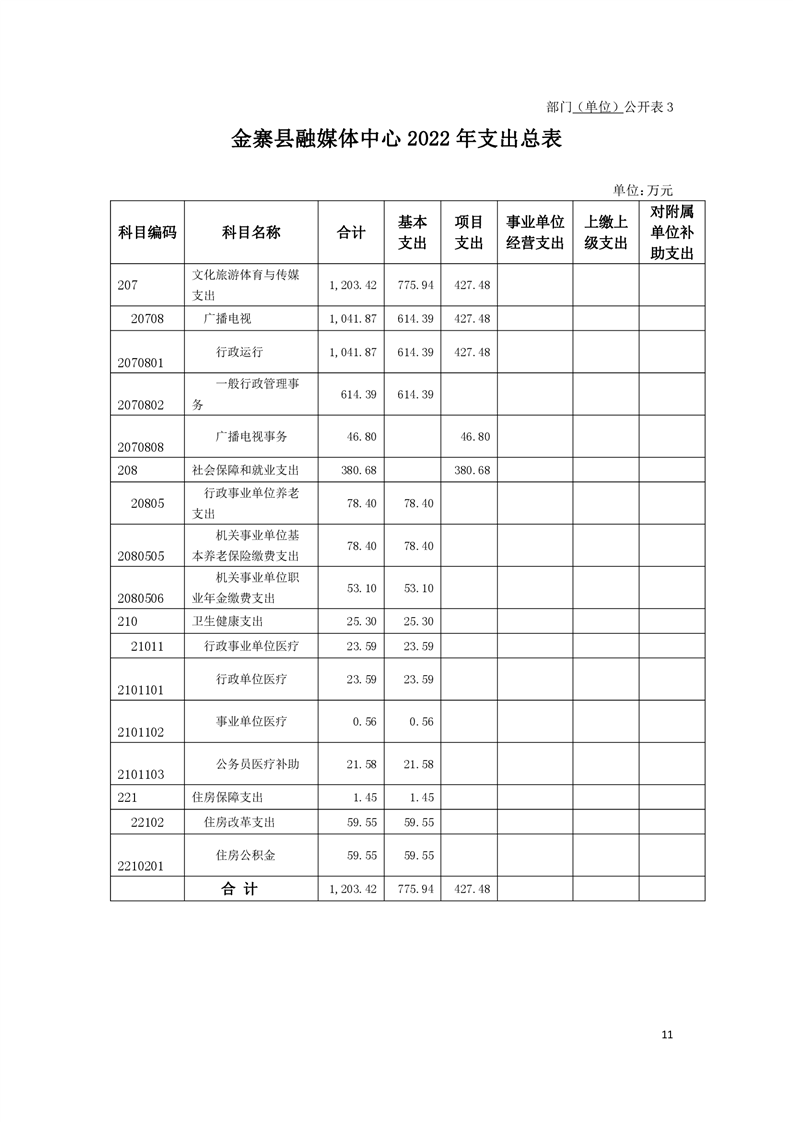 部门（单位）公开表 3

金寨县融媒体中心 2022 年支出总表

单位：万元

| 科目编码 | 科目名称 | 合计 | 基本支出 | 项目支出 | 事业单位经营支出 | 上缴上级支出 | 对附属单位补助支出 |
|---|---|---|---|---|---|---|---|
| 207 | 文化旅游体育与传媒支出 | 1,203.42 | 775.94 | 427.48 | | | |
| 20708 | 广播电视 | 1,041.87 | 614.39 | 427.48 | | | |
| 2070801 | 行政运行 | 1,041.87 | 614.39 | 427.48 | | | |
| 2070802 | 一般行政管理事务 | 614.39 | 614.39 | | | | |
| 2070808 | 广播电视事务 | 46.80 | | 46.80 | | | |
| 208 | 社会保障和就业支出 | 380.68 | | 380.68 | | | |
| 20805 | 行政事业单位养老支出 | 78.40 | 78.40 | | | | |
| 2080505 | 机关事业单位基本养老保险缴费支出 | 78.40 | 78.40 | | | | |
| 2080506 | 机关事业单位职业年金缴费支出 | 53.10 | 53.10 | | | | |
| 210 | 卫生健康支出 | 25.30 | 25.30 | | | | |
| 21011 | 行政事业单位医疗 | 23.59 | 23.59 | | | | |
| 2101101 | 行政单位医疗 | 23.59 | 23.59 | | | | |
| 2101102 | 事业单位医疗 | 0.56 | 0.56 | | | | |
| 2101103 | 公务员医疗补助 | 21.58 | 21.58 | | | | |
| 221 | 住房保障支出 | 1.45 | 1.45 | | | | |
| 22102 | 住房改革支出 | 59.55 | 59.55 | | | | |
| 2210201 | 住房公积金 | 59.55 | 59.55 | | | | |
| | 合 计 | 1,203.42 | 775.94 | 427.48 | | | |

11